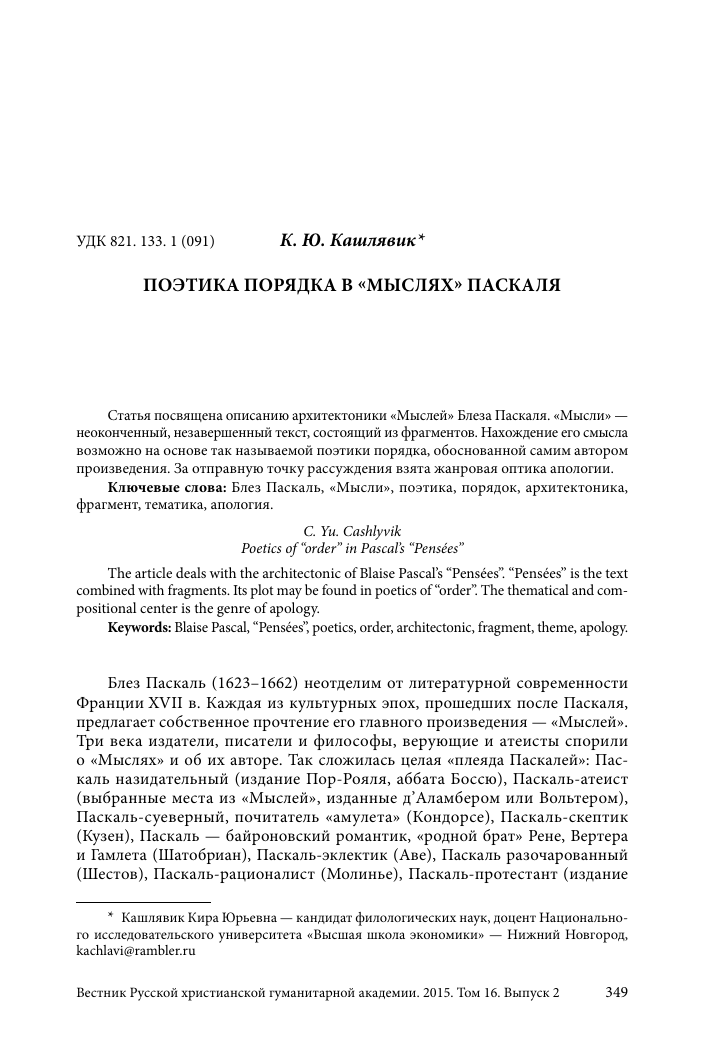 УДК 821. 133. 1 (091) К. Ю. Кашлявик*

ПОЭТИКА ПОРЯДКА В «МЫСЛЯХ» ПАСКАЛЯ

Статья посвящена описанию архитектоники «Мыслей» Блеза Паскаля. «Мысли» — неоконченный, незавершенный текст, состоящий из фрагментов. Нахождение его смысла возможно на основе так называемой поэтики порядка, обоснованной самим автором произведения. За отправную точку рассуждения взята жанровая оптика апологии.

Ключевые слова: Блез Паскаль, «Мысли», поэтика, порядок, архитектоника, фрагмент, тематика, апология.

C. Yu. Cashlyvik
Poetics of “order” in Pascal’s “Pensées”

The article deals with the architectonic of Blaise Pascal’s “Pensées”. “Pensées” is the text combined with fragments. Its plot may be found in poetics of “order”. The thematical and compositional center is the genre of apology.

Keywords: Blaise Pascal, “Pensées”, poetics, order, architectonic, fragment, theme, apology.

Блез Паскаль (1623–1662) неотделим от литературной современности Франции XVII в. Каждая из культурных эпох, прошедших после Паскаля, предлагает собственное прочтение его главного произведения — «Мыслей». Три века издатели, писатели и философы, верующие и атеисты спорили о «Мыслях» и об их авторе. Так сложилась целая «плеяда Паскалей»: Паскаль назидательный (издание Пор-Рояля, аббата Боссю), Паскаль-атеист (выбранные места из «Мыслей», изданные д’Аламбером или Вольтером), Паскаль-суеверный, почитатель «амулета» (Кондорсе), Паскаль-скептик (Кузен), Паскаль — байроновский романтик, «родной брат» Рене, Вертера и Гамлета (Шатобриан), Паскаль-эклектик (Аве), Паскаль разочарованный (Шестов), Паскаль-рационалист (Молинье), Паскаль-протестант (издание

* Кашлявик Кира Юрьевна — кандидат филологических наук, доцент Национального исследовательского университета «Высшая школа экономики» — Нижний Новгород, kachlavi@rambler.ru

Вестник Русской христианской гуманитарной академии. 2015. Том 16. Выпуск 2 349